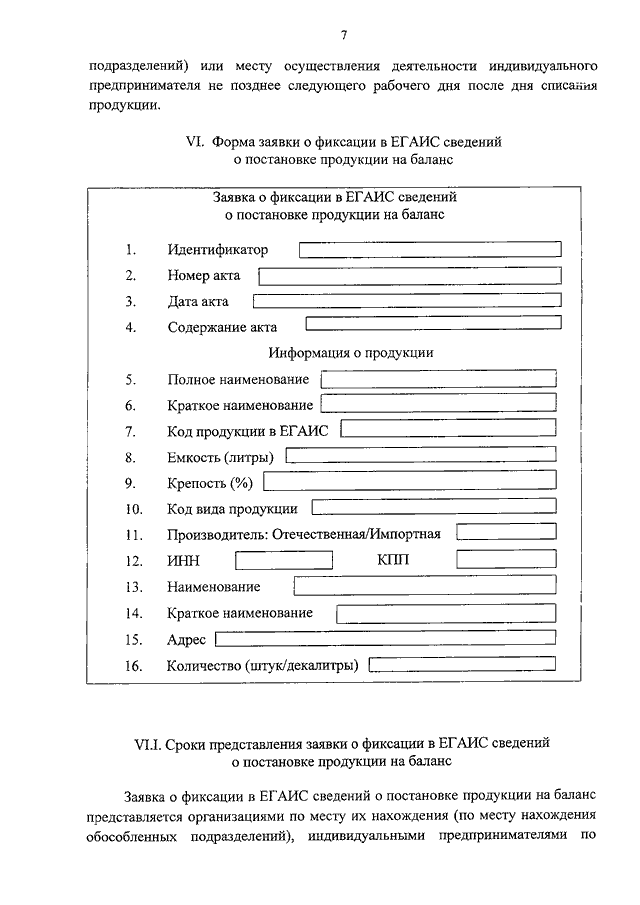 7

подразделений) или месту осуществления деятельности индивидуального предпринимателя не позднее следующего рабочего дня после дня списания продукции.

VI. Форма заявки о фиксации в ЕГАИС сведений о постановке продукции на баланс

Заявка о фиксации в ЕГАИС сведений о постановке продукции на баланс

1. Идентификатор

2. Номер акта

3. Дата акта

4. Содержание акта

Информация о продукции

5. Полное наименование

6. Краткое наименование

7. Код продукции в ЕГАИС

8. Емкость (литры)

9. Крепость (%)

10. Код вида продукции

11. Производитель: Отечественная/Импортная

12. ИНН КПП

13. Наименование

14. Краткое наименование

15. Адрес

16. Количество (штук/декалитры)

VI.I. Сроки представления заявки о фиксации в ЕГАИС сведений о постановке продукции на баланс

Заявка о фиксации в ЕГАИС сведений о постановке продукции на баланс представляется организациями по месту их нахождения (по месту нахождения обособленных подразделений), индивидуальными предпринимателями по